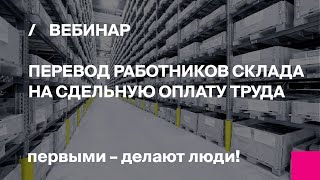 / ВЕБИНАР

ПЕРЕВОД РАБОТНИКОВ СКЛАДА НА СДЕЛЬНУЮ ОПЛАТУ ТРУДА

первыми – делают люди!